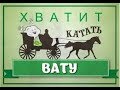 ХВАТИТ
КАТАТЬ
ВАТУ